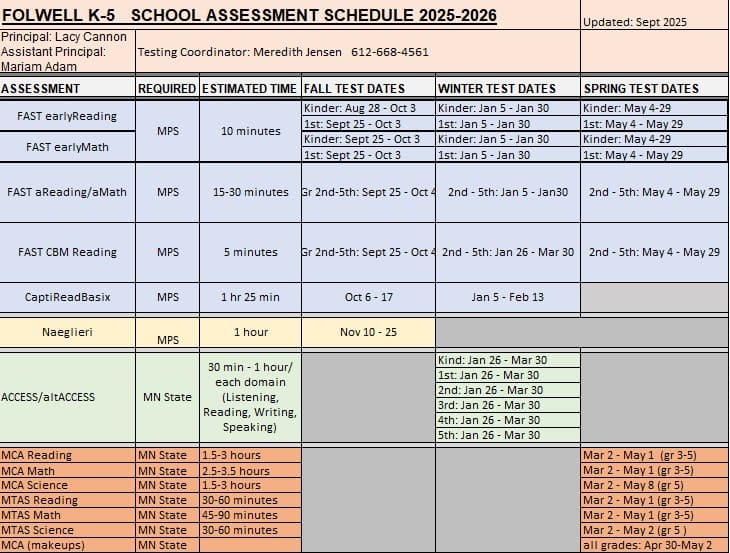 FOLWELL K-5 SCHOOL ASSESSMENT SCHEDULE 2025-2026

Updated: Sept 2025

Principal: Lacy Cannon
Assistant Principal: Mariam Adam

Testing Coordinator: Meredith Jensen 612-668-4561

| ASSESSMENT | REQUIRED | ESTIMATED TIME | FALL TEST DATES | WINTER TEST DATES | SPRING TEST DATES |
|---|---|---|---|---|---|
| FAST earlyReading | MPS | 10 minutes | Kinder: Aug 28 - Oct 3 | Kinder: Jan 5 - Jan 30 | Kinder: May 4-29 |
| | | | 1st: Sept 25 - Oct 3 | 1st: Jan 5 - Jan 30 | 1st: May 4 - May 29 |
| FAST earlyMath | | | Kinder: Sept 25 - Oct 3 | Kinder: Jan 5 - Jan 30 | Kinder: May 4-29 |
| | | | 1st: Sept 25 - Oct 3 | 1st: Jan 5 - Jan 30 | 1st: May 4 - May 29 |
| FAST aReading/aMath | MPS | 15-30 minutes | Gr 2nd-5th: Sept 25 - Oct 4 | 2nd - 5th: Jan 5 - Jan30 | 2nd - 5th: May 4 - May 29 |
| FAST CBM Reading | MPS | 5 minutes | Gr 2nd-5th: Sept 25 - Oct 4 | 2nd - 5th: Jan 26 - Mar 30 | 2nd - 5th: May 4 - May 29 |
| CaptiReadBasix | MPS | 1 hr 25 min | Oct 6 - 17 | Jan 5 - Feb 13 | |
| Naeglieri | MPS | 1 hour | Nov 10 - 25 | | |
| ACCESS/altACCESS | MN State | 30 min - 1 hour/ each domain (Listening, Reading, Writing, Speaking) | | Kind: Jan 26 - Mar 30 | |
| | | | | 1st: Jan 26 - Mar 30 | |
| | | | | 2nd: Jan 26 - Mar 30 | |
| | | | | 3rd: Jan 26 - Mar 30 | |
| | | | | 4th: Jan 26 - Mar 30 | |
| | | | | 5th: Jan 26 - Mar 30 | |
| MCA Reading | MN State | 1.5-3 hours | | | Mar 2 - May 1 (gr 3-5) |
| MCA Math | MN State | 2.5-3.5 hours | | | Mar 2 - May 1 (gr 3-5) |
| MCA Science | MN State | 1.5-3 hours | | | Mar 2 - May 8 (gr 5) |
| MTAS Reading | MN State | 30-60 minutes | | | Mar 2 - May 1 (gr 3-5) |
| MTAS Math | MN State | 45-90 minutes | | | Mar 2 - May 1 (gr 3-5) |
| MTAS Science | MN State | 30-60 minutes | | | Mar 2 - May 2 (gr 5 ) |
| MCA (makeups) | MN State | | | | all grades: Apr 30-May 2 |